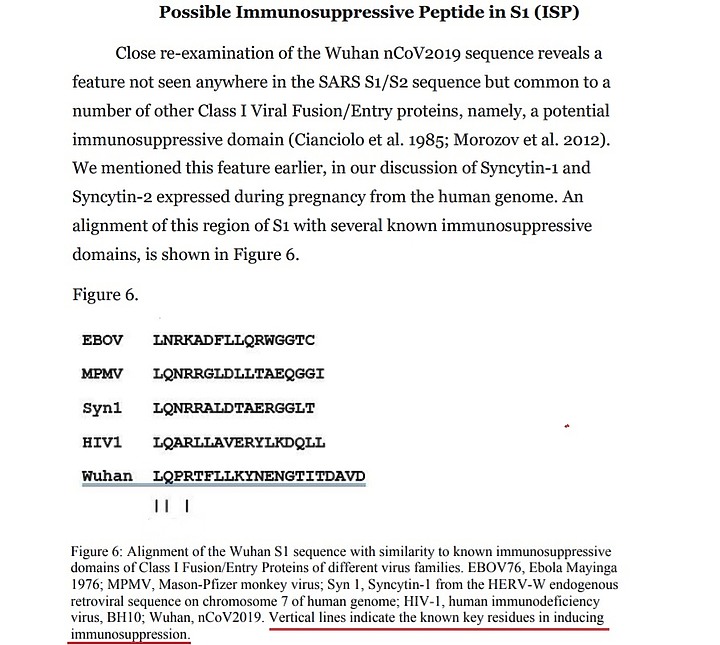 Possible Immunosuppressive Peptide in S1 (ISP)

Close re-examination of the Wuhan nCoV2019 sequence reveals a feature not seen anywhere in the SARS S1/S2 sequence but common to a number of other Class I Viral Fusion/Entry proteins, namely, a potential immunosuppressive domain (Cianciolo et al. 1985; Morozov et al. 2012). We mentioned this feature earlier, in our discussion of Syncytin-1 and Syncytin-2 expressed during pregnancy from the human genome. An alignment of this region of S1 with several known immunosuppressive domains, is shown in Figure 6.

Figure 6.

EBOV LNRKADFLLQRWGGTC

MPMV LQNRRGLDLLTAEQGGI

Syn1 LQNRRALDTAERGGLT

HIV1 LQARLLAVERYLKDQLL

Wuhan LQPRTFLLKYNENGTITDAVD

|| |

Figure 6: Alignment of the Wuhan S1 sequence with similarity to known immunosuppressive domains of Class I Fusion/Entry Proteins of different virus families. EBOV76, Ebola Mayinga 1976; MPMV, Mason-Pfizer monkey virus; Syn 1, Syncytin-1 from the HERV-W endogenous retroviral sequence on chromosome 7 of human genome; HIV-1, human immunodeficiency virus, BH10; Wuhan, nCoV2019. Vertical lines indicate the known key residues in inducing immunosuppression.